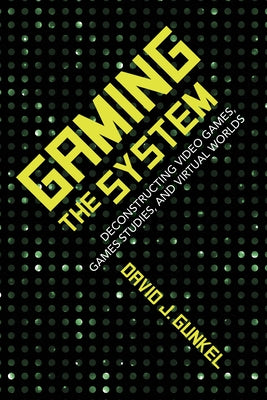 GAMING THE SYSTEM

DECONSTRUCTING VIDEO GAMES, GAMES STUDIES, AND VIRTUAL WORLDS

DAVID J. GUNKEL